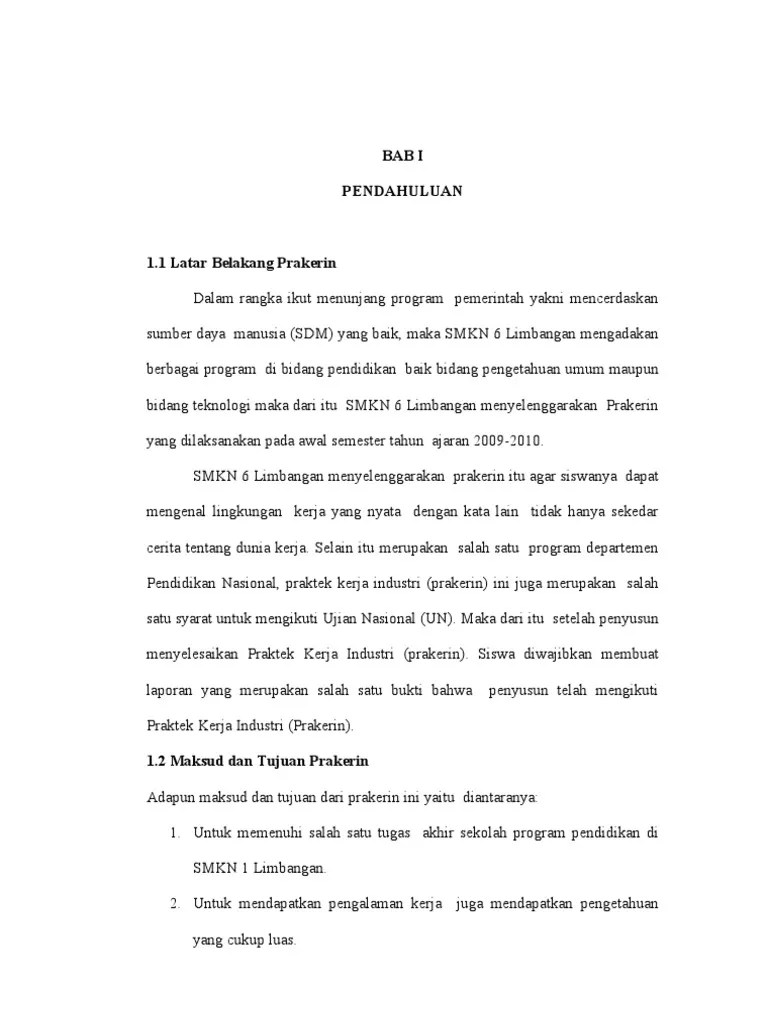 BAB I

PENDAHULUAN

1.1 Latar Belakang Prakerin

Dalam rangka ikut menunjang program pemerintah yakni mencerdaskan sumber daya manusia (SDM) yang baik, maka SMKN 6 Limbangan mengadakan berbagai program di bidang pendidikan baik bidang pengetahuan umum maupun bidang teknologi maka dari itu SMKN 6 Limbangan menyelenggarakan Prakerin yang dilaksanakan pada awal semester tahun ajaran 2009-2010.

SMKN 6 Limbangan menyelenggarakan prakerin itu agar siswanya dapat mengenal lingkungan kerja yang nyata dengan kata lain tidak hanya sekedar cerita tentang dunia kerja. Selain itu merupakan salah satu program departemen Pendidikan Nasional, praktek kerja industri (prakerin) ini juga merupakan salah satu syarat untuk mengikuti Ujian Nasional (UN). Maka dari itu setelah penyusun menyelesaikan Praktek Kerja Industri (prakerin). Siswa diwajibkan membuat laporan yang merupakan salah satu bukti bahwa penyusun telah mengikuti Praktek Kerja Industri (Prakerin).

1.2 Maksud dan Tujuan Prakerin

Adapun maksud dan tujuan dari prakerin ini yaitu diantaranya:

1. Untuk memenuhi salah satu tugas akhir sekolah program pendidikan di SMKN 1 Limbangan.

2. Untuk mendapatkan pengalaman kerja juga mendapatkan pengetahuan yang cukup luas.